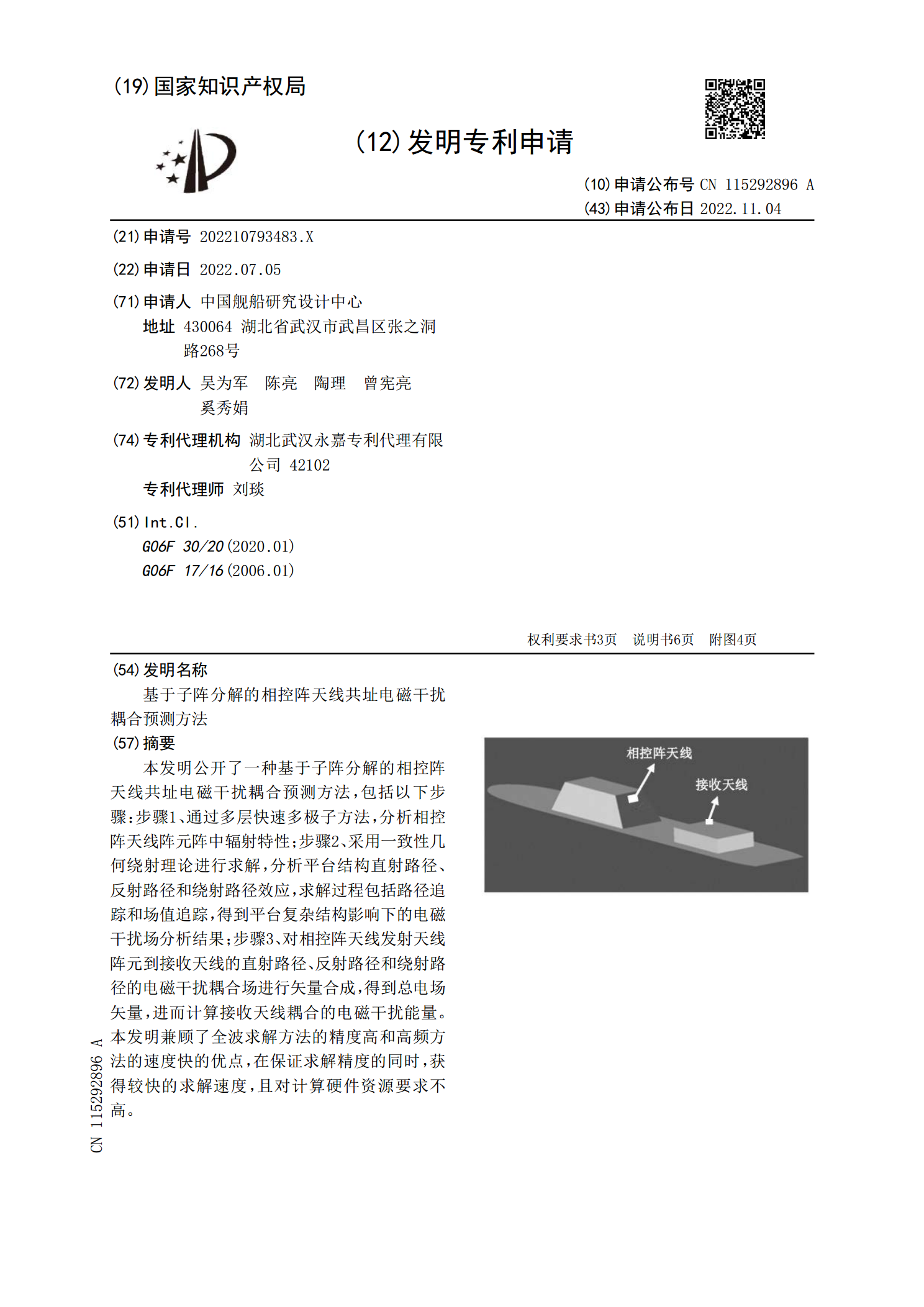 (19) 国家知识产权局

(12) 发明专利申请

(10) 申请公布号 CN 115292896 A
(43) 申请公布日 2022.11.04

(21) 申请号 202210793483.X

(22) 申请日 2022.07.05

(71) 申请人 中国舰船研究设计中心
地址 430064 湖北省武汉市武昌区张之洞路268号

(72) 发明人 吴为军 陈亮 陶理 曾宪亮 奚秀娟

(74) 专利代理机构 湖北武汉永嘉专利代理有限公司 42102
专利代理师 刘琰

(51) Int.Cl.
G06F 30/20 (2020.01)
G06F 17/16 (2006.01)

权利要求书3页 说明书6页 附图4页

(54) 发明名称
基于子阵分解的相控阵天线共址电磁干扰耦合预测方法

(57) 摘要
本发明公开了一种基于子阵分解的相控阵天线共址电磁干扰耦合预测方法，包括以下步骤：步骤1、通过多层快速多极子方法，分析相控阵天线阵元阵中辐射特性；步骤2、采用一致性几何绕射理论进行求解，分析平台结构直射路径、反射路径和绕射路径效应，求解过程包括路径追踪和场值追踪，得到平台复杂结构影响下的电磁干扰场分析结果；步骤3、对相控阵天线发射天线阵元到接收天线的直射路径、反射路径和绕射路径的电磁干扰耦合场进行矢量合成，得到总电场矢量，进而计算接收天线耦合的电磁干扰能量。本发明兼顾了全波求解方法的精度高和高频方法的速度快的优点，在保证求解精度的同时，获得较快的求解速度，且对计算硬件资源要求不高。

相控阵天线
接收天线

CN 115292896 A